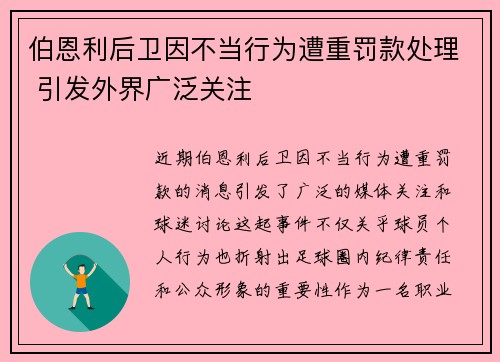 伯恩利后卫因不当行为遭重罚款处理 引发外界广泛关注

近期伯恩利后卫因不当行为遭重罚款的消息引发了广泛的媒体关注和球迷讨论这起事件不仅关乎球员个人行为也折射出足球圈内纪律责任和公众形象的重要性作为一名职业